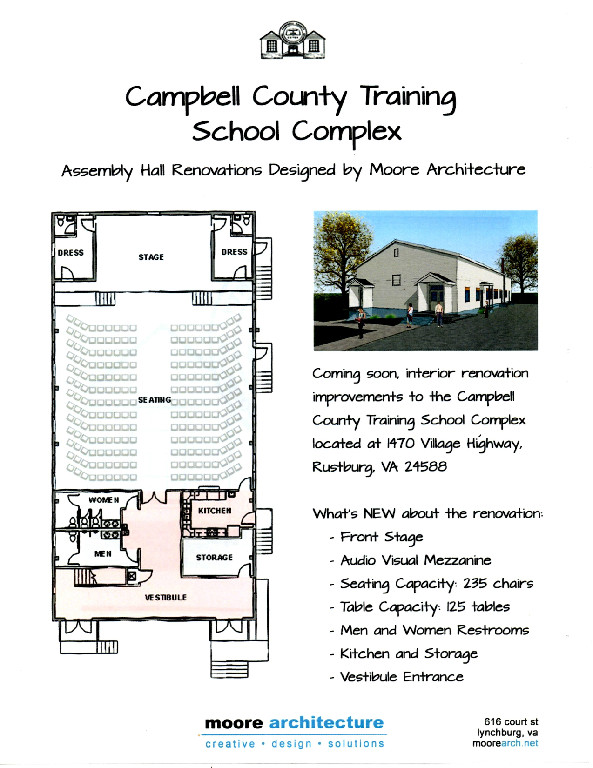 Campbell County Training School Complex

Assembly Hall Renovations Designed by Moore Architecture

DRESS

STAGE

DRESS

SEATING

WOMEN

KITCHEN

MEN

STORAGE

VESTIBULE

Coming soon, interior renovation improvements to the Campbell County Training School Complex located at 1470 Village Highway, Rustburg, VA 24588

What's NEW about the renovation:
- Front Stage
- Audio Visual Mezzanine
- Seating Capacity: 235 chairs
- Table Capacity: 125 tables
- Men and Women Restrooms
- Kitchen and Storage
- Vestibule Entrance

moore architecture
creative • design • solutions

616 court st
lynchburg, va
moorearch.net